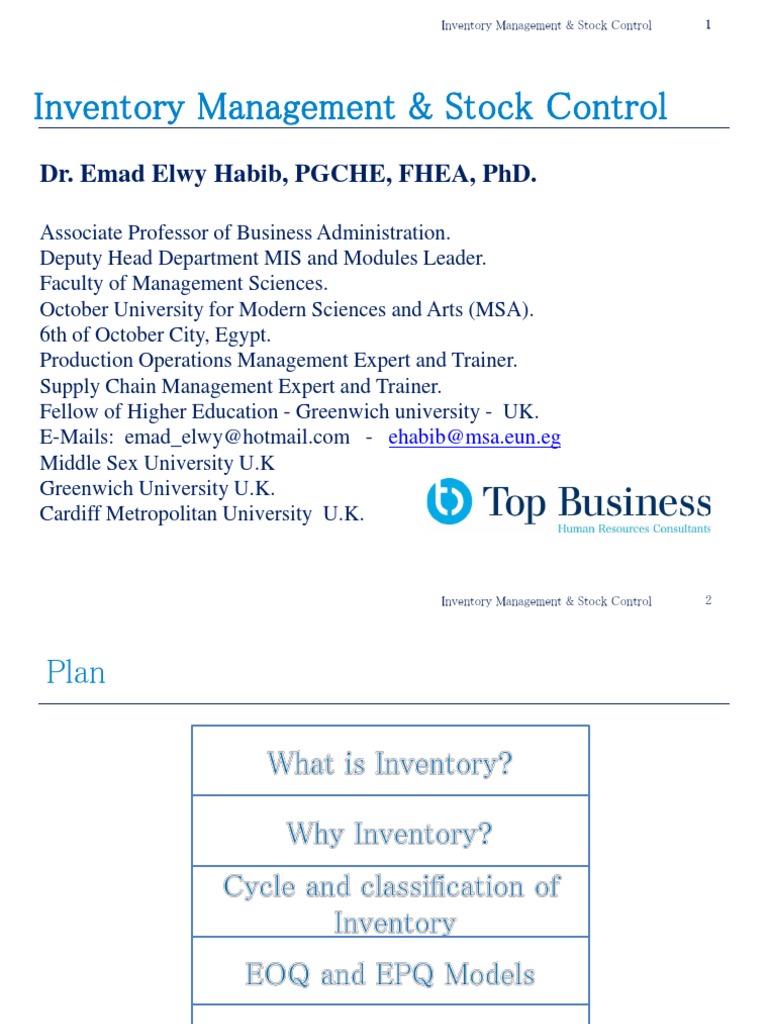 Inventory Management & Stock Control 1

Inventory Management & Stock Control

Dr. Emad Elwy Habib, PGCHE, FHEA, PhD.

Associate Professor of Business Administration.
Deputy Head Department MIS and Modules Leader.
Faculty of Management Sciences.
October University for Modern Sciences and Arts (MSA).
6th of October City, Egypt.
Production Operations Management Expert and Trainer.
Supply Chain Management Expert and Trainer.
Fellow of Higher Education - Greenwich university - UK.
E-Mails: emad_elwy@hotmail.com - ehabib@msa.eun.eg
Middle Sex University U.K
Greenwich University U.K.
Cardiff Metropolitan University U.K.

Top Business
Human Resources Consultants

Inventory Management & Stock Control 2

Plan

What is Inventory?

Why Inventory?

Cycle and classification of Inventory

EOQ and EPQ Models